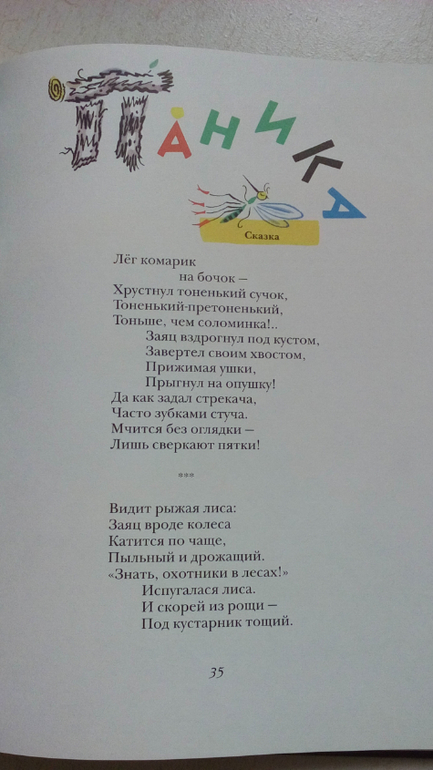 ПАНИКА

Сказка

Лёг комарик
на бочок –
Хрустнул тоненький сучок,
Тоненький-претоненький,
Тоньше, чем соломинка!..
Заяц вздрогнул под кустом,
Завертел своим хвостом,
Прижимая ушки,
Прыгнул на опушку!
Да как задал стрекача,
Часто зубками стуча.
Мчится без оглядки –
Лишь сверкают пятки!

***

Видит рыжая лиса:
Заяц вроде колеса
Катится по чаще,
Пыльный и дрожащий.
«Знать, охотники в лесах!»
Испугалася лиса.
И скорей из рощи –
Под кустарник тощий.

35